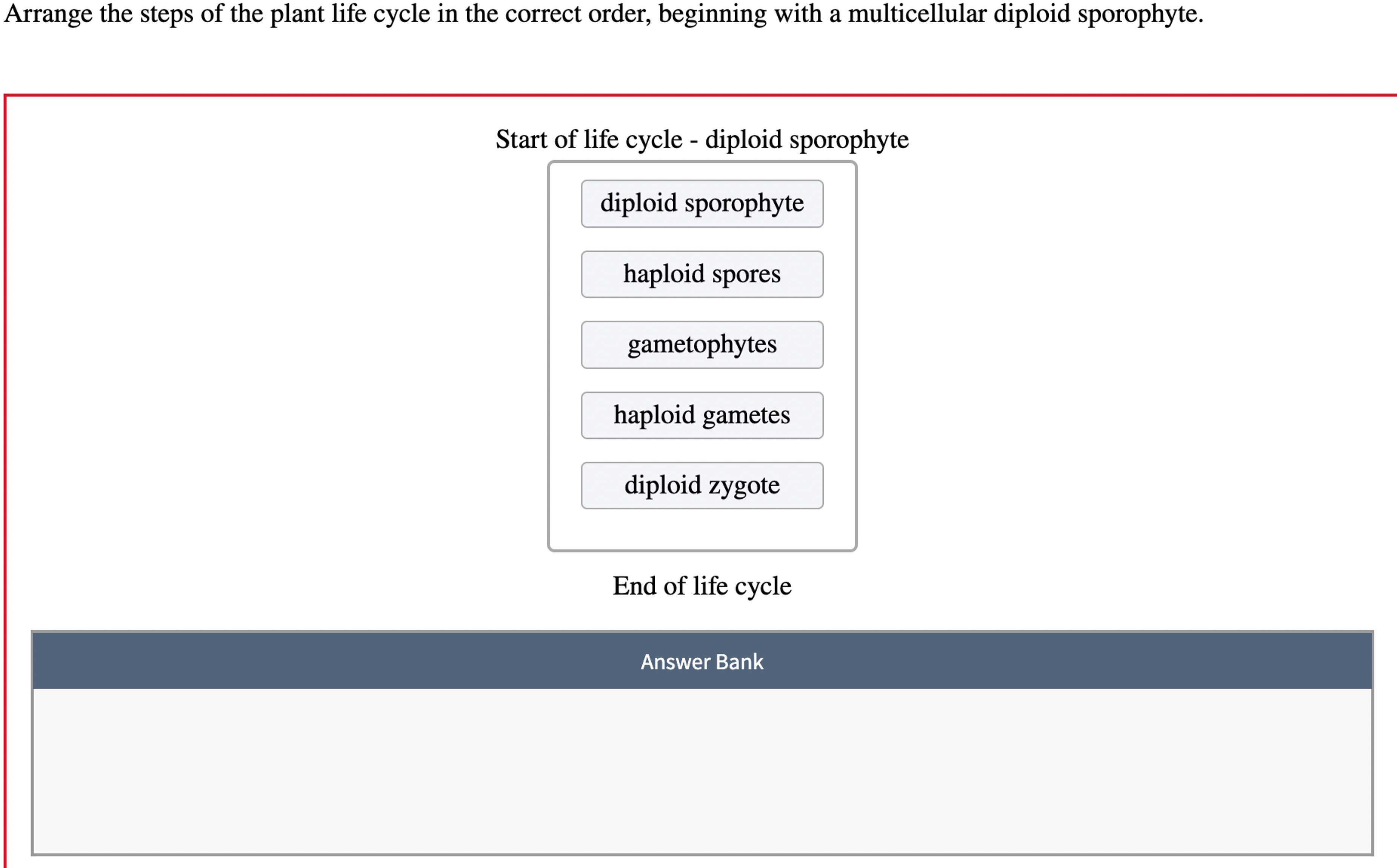 Arrange the steps of the plant life cycle in the correct order, beginning with a multicellular diploid sporophyte.

Start of life cycle - diploid sporophyte

diploid sporophyte

haploid spores

gametophytes

haploid gametes

diploid zygote

End of life cycle

Answer Bank